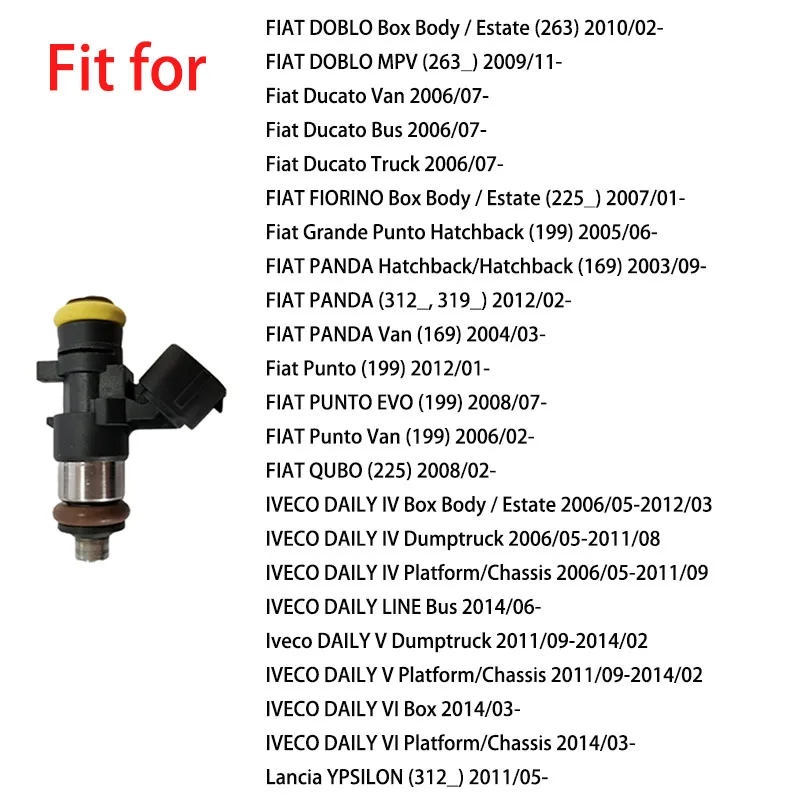 Fit for

FIAT DOBLO Box Body / Estate (263) 2010/02-
FIAT DOBLO MPV (263_) 2009/11-
Fiat Ducato Van 2006/07-
Fiat Ducato Bus 2006/07-
Fiat Ducato Truck 2006/07-
FIAT FIORINO Box Body / Estate (225_) 2007/01-
Fiat Grande Punto Hatchback (199) 2005/06-
FIAT PANDA Hatchback/Hatchback (169) 2003/09-
FIAT PANDA (312_, 319_) 2012/02-
FIAT PANDA Van (169) 2004/03-
Fiat Punto (199) 2012/01-
FIAT PUNTO EVO (199) 2008/07-
FIAT Punto Van (199) 2006/02-
FIAT QUBO (225) 2008/02-
IVECO DAILY IV Box Body / Estate 2006/05-2012/03
IVECO DAILY IV Dumptruck 2006/05-2011/08
IVECO DAILY IV Platform/Chassis 2006/05-2011/09
IVECO DAILY LINE Bus 2014/06-
Iveco DAILY V Dumptruck 2011/09-2014/02
IVECO DAILY V Platform/Chassis 2011/09-2014/02
IVECO DAILY VI Box 2014/03-
IVECO DAILY VI Platform/Chassis 2014/03-
Lancia YPSILON (312_) 2011/05-